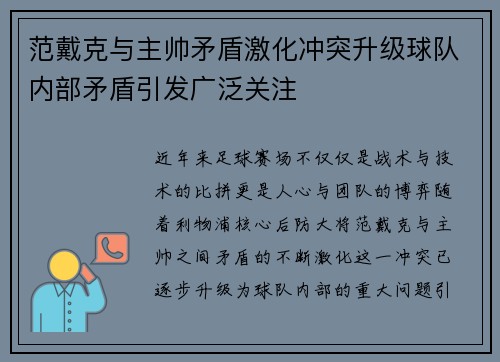 范戴克与主帅矛盾激化冲突升级球队内部矛盾引发广泛关注

近年来足球赛场不仅仅是战术与技术的比拼更是人心与团队的博弈随着利物浦核心后防大将范戴克与主帅之间矛盾的不断激化这一冲突已逐步升级为球队内部的重大问题引